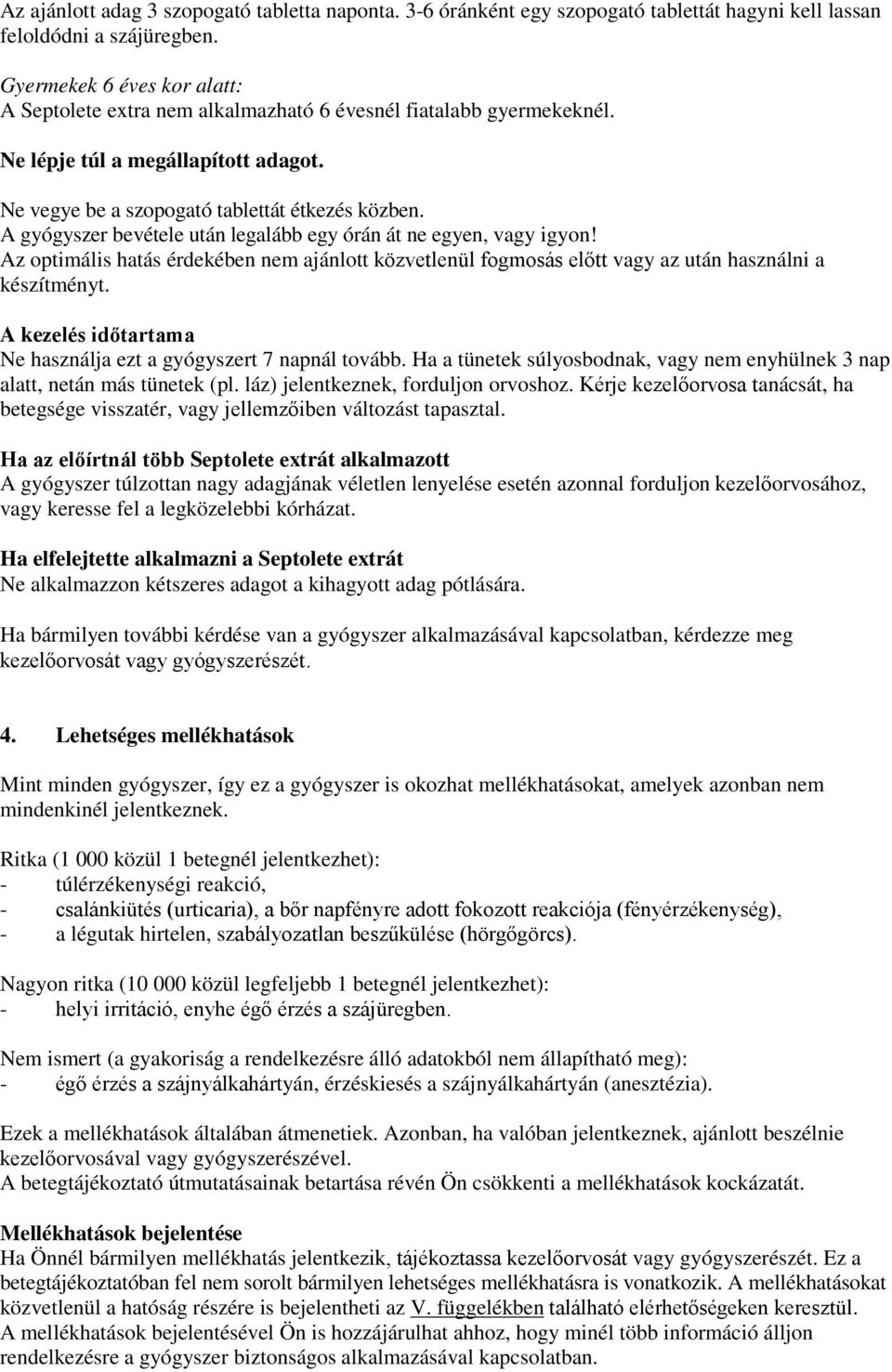 Az ajánlott adag 3 szopogató tabletta naponta. 3-6 óránként egy szopogató tablettát hagyni kell lassan feloldódni a szájüregben.

Gyermekek 6 éves kor alatt:
A Septolete extra nem alkalmazható 6 évesnél fiatalabb gyermekeknél.

Ne lépje túl a megállapított adagot.

Ne vegye be a szopogató tablettát étkezés közben.
A gyógyszer bevétele után legalább egy órán át ne egyen, vagy igyon!
Az optimális hatás érdekében nem ajánlott közvetlenül fogmosás előtt vagy az után használni a készítményt.

A kezelés időtartama
Ne használja ezt a gyógyszert 7 napnál tovább. Ha a tünetek súlyosbodnak, vagy nem enyhülnek 3 nap alatt, netán más tünetek (pl. láz) jelentkeznek, forduljon orvoshoz. Kérje kezelőorvosa tanácsát, ha betegsége visszatér, vagy jellemzőiben változást tapasztal.

Ha az előírtnál több Septolete extrát alkalmazott
A gyógyszer túlzottan nagy adagjának véletlen lenyelése esetén azonnal forduljon kezelőorvosához, vagy keresse fel a legközelebbi kórházat.

Ha elfelejtette alkalmazni a Septolete extrát
Ne alkalmazzon kétszeres adagot a kihagyott adag pótlására.

Ha bármilyen további kérdése van a gyógyszer alkalmazásával kapcsolatban, kérdezze meg kezelőorvosát vagy gyógyszerészét.

4. Lehetséges mellékhatások

Mint minden gyógyszer, így ez a gyógyszer is okozhat mellékhatásokat, amelyek azonban nem mindenkinél jelentkeznek.

Ritka (1 000 közül 1 betegnél jelentkezhet):
- túlérzékenységi reakció,
- csalánkiütés (urticaria), a bőr napfényre adott fokozott reakciója (fényérzékenység),
- a légutak hirtelen, szabályozatlan beszűkülése (hörgőgörcs).

Nagyon ritka (10 000 közül legfeljebb 1 betegnél jelentkezhet):
- helyi irritáció, enyhe égő érzés a szájüregben.

Nem ismert (a gyakoriság a rendelkezésre álló adatokból nem állapítható meg):
- égő érzés a szájnyálkahártyán, érzéskiesés a szájnyálkahártyán (anesztézia).

Ezek a mellékhatások általában átmenetiek. Azonban, ha valóban jelentkeznek, ajánlott beszélnie kezelőorvosával vagy gyógyszerészével.
A betegtájékoztató útmutatásainak betartása révén Ön csökkenti a mellékhatások kockázatát.

Mellékhatások bejelentése
Ha Önnél bármilyen mellékhatás jelentkezik, tájékoztassa kezelőorvosát vagy gyógyszerészét. Ez a betegtájékoztatóban fel nem sorolt bármilyen lehetséges mellékhatásra is vonatkozik. A mellékhatásokat közvetlenül a hatóság részére is bejelentheti az V. függelékben található elérhetőségeken keresztül.
A mellékhatások bejelentésével Ön is hozzájárulhat ahhoz, hogy minél több információ álljon rendelkezésre a gyógyszer biztonságos alkalmazásával kapcsolatban.